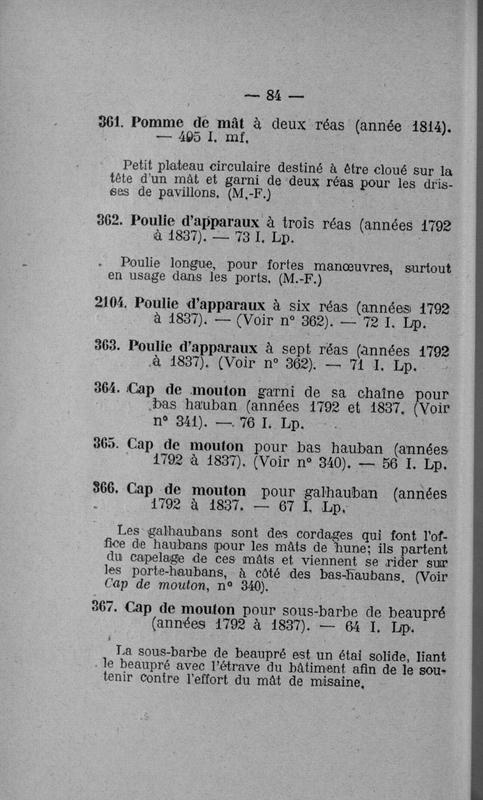 — 84 —

361. Pomme de mât à deux réas (année 1814). — 495 I. mf.

Petit plateau circulaire destiné à être cloué sur la tête d'un mât et garni de deux réas pour les drisses de pavillons. (M.-F.)

362. Poulie d'apparaux à trois réas (années 1792 à 1837). — 73 I. Lp.

Poulie longue, pour fortes manœuvres, surtout en usage dans les ports. (M.-F.)

2104. Poulie d'apparaux à six réas (années 1792 à 1837). — (Voir n° 362). — 72 I. Lp.

363. Poulie d'apparaux à sept réas (années 1792 à 1837). (Voir n° 362). — 71 I. Lp.

364. Cap de mouton garni de sa chaîne pour bas hauban (années 1792 et 1837. (Voir n° 341). — 76 I. Lp.

365. Cap de mouton pour bas hauban (années 1792 à 1837). (Voir n° 340). — 56 I. Lp.

366. Cap de mouton pour galhauban (années 1792 à 1837. — 67 I. Lp.

Les galhaubans sont des cordages qui font l'office de haubans pour les mâts de hune; ils partent du capelage de ces mâts et viennent se rider sur les porte-haubans, à côté des bas-haubans. (Voir Cap de mouton, n° 340).

367. Cap de mouton pour sous-barbe de beaupré (années 1792 à 1837). — 64 I. Lp.

La sous-barbe de beaupré est un étai solide, liant le beaupré avec l'étrave du bâtiment afin de le soutenir contre l'effort du mât de misaine.